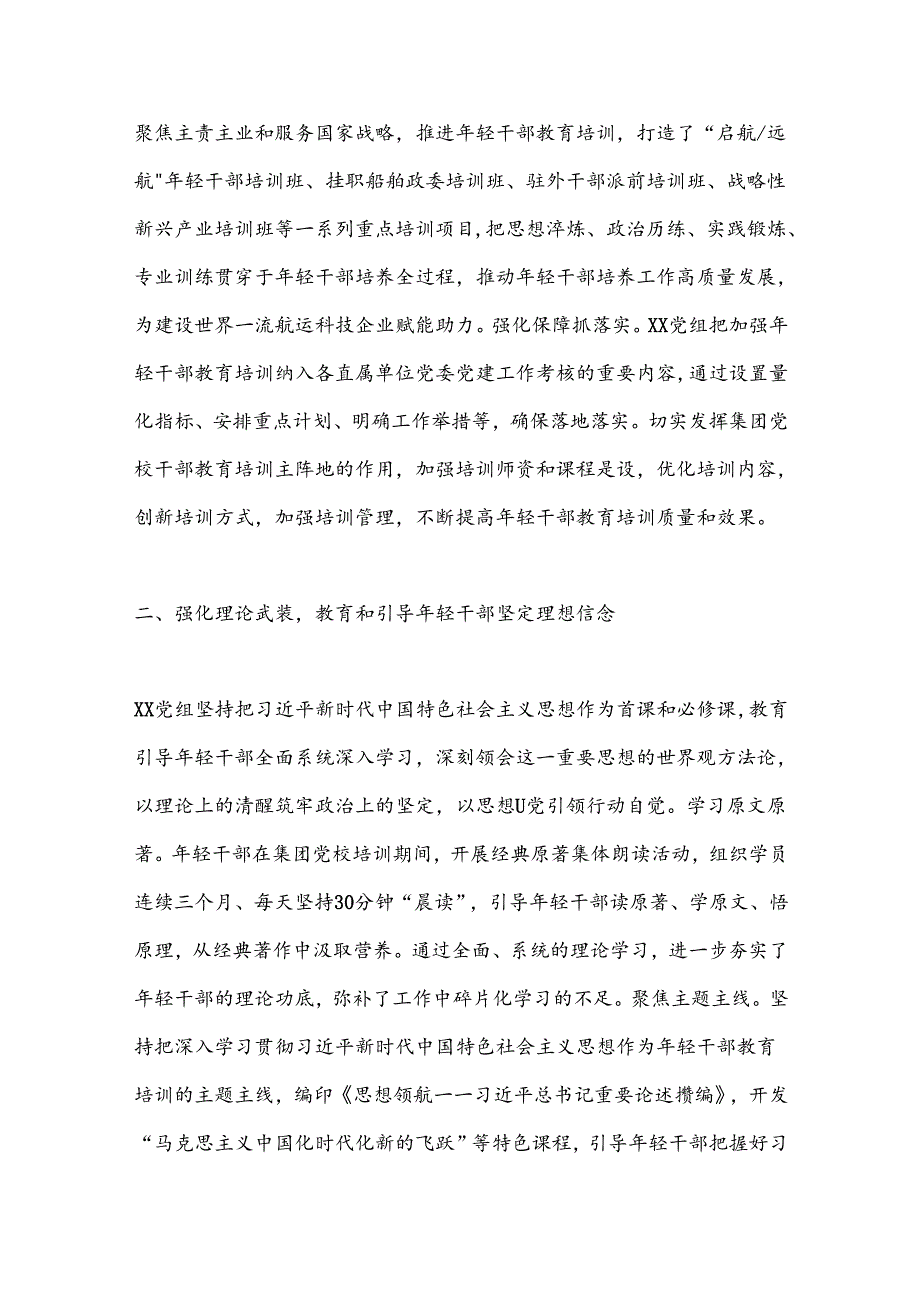 聚焦主责主业和服务国家战略，推进年轻干部教育培训，打造了“启航/远航"年轻干部培训班、挂职船舶政委培训班、驻外干部派前培训班、战略性新兴产业培训班等一系列重点培训项目，把思想淬炼、政治历练、实践锻炼、专业训练贯穿于年轻干部培养全过程，推动年轻干部培养工作高质量发展，为建设世界一流航运科技企业赋能助力。强化保障抓落实。XX党组把加强年轻干部教育培训纳入各直属单位党委党建工作考核的重要内容，通过设置量化指标、安排重点计划、明确工作举措等，确保落地落实。切实发挥集团党校干部教育培训主阵地的作用，加强培训师资和课程是设，优化培训内容，创新培训方式，加强培训管理，不断提高年轻干部教育培训质量和效果。

二、强化理论武装，教育和引导年轻干部坚定理想信念

XX党组坚持把习近平新时代中国特色社会主义思想作为首课和必修课，教育引导年轻干部全面系统深入学习，深刻领会这一重要思想的世界观方法论，以理论上的清醒筑牢政治上的坚定，以思想U党引领行动自觉。学习原文原著。年轻干部在集团党校培训期间，开展经典原著集体朗读活动，组织学员连续三个月、每天坚持30分钟“晨读”，引导年轻干部读原著、学原文、悟原理，从经典著作中汲取营养。通过全面、系统的理论学习，进一步夯实了年轻干部的理论功底，弥补了工作中碎片化学习的不足。聚焦主题主线。坚持把深入学习贯彻习近平新时代中国特色社会主义思想作为年轻干部教育培训的主题主线，编印《思想领航一一习近平总书记重要论述攒编》，开发“马克思主义中国化时代化新的飞跃”等特色课程，引导年轻干部把握好习